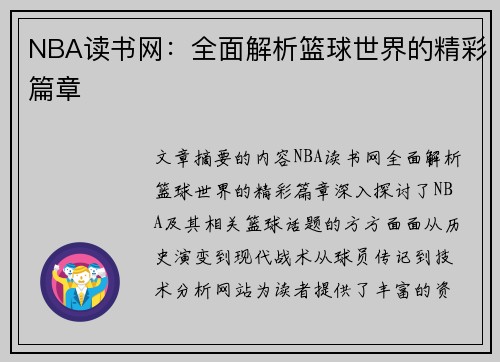 NBA读书网：全面解析篮球世界的精彩篇章

文章摘要的内容NBA读书网全面解析篮球世界的精彩篇章深入探讨了NBA及其相关篮球话题的方方面面从历史演变到现代战术从球员传记到技术分析网站为读者提供了丰富的资